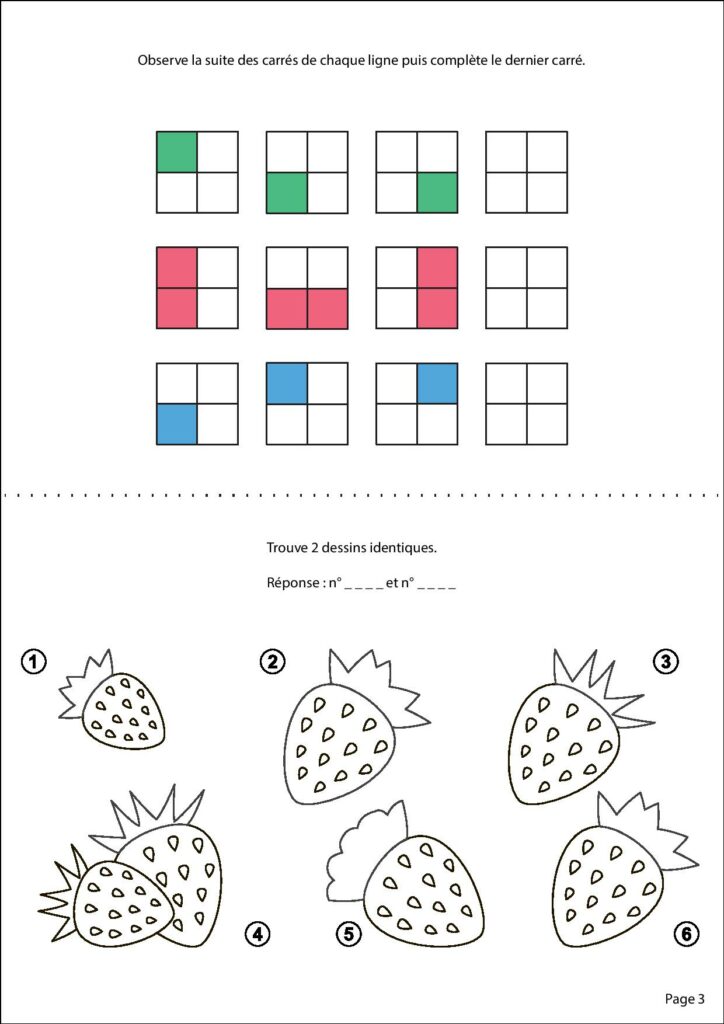 Observe la suite des carrés de chaque ligne puis complète le dernier carré.

Trouve 2 dessins identiques.

Réponse : n° _ _ _ _ et n° _ _ _ _

1

2

3

4

5

6

Page 3